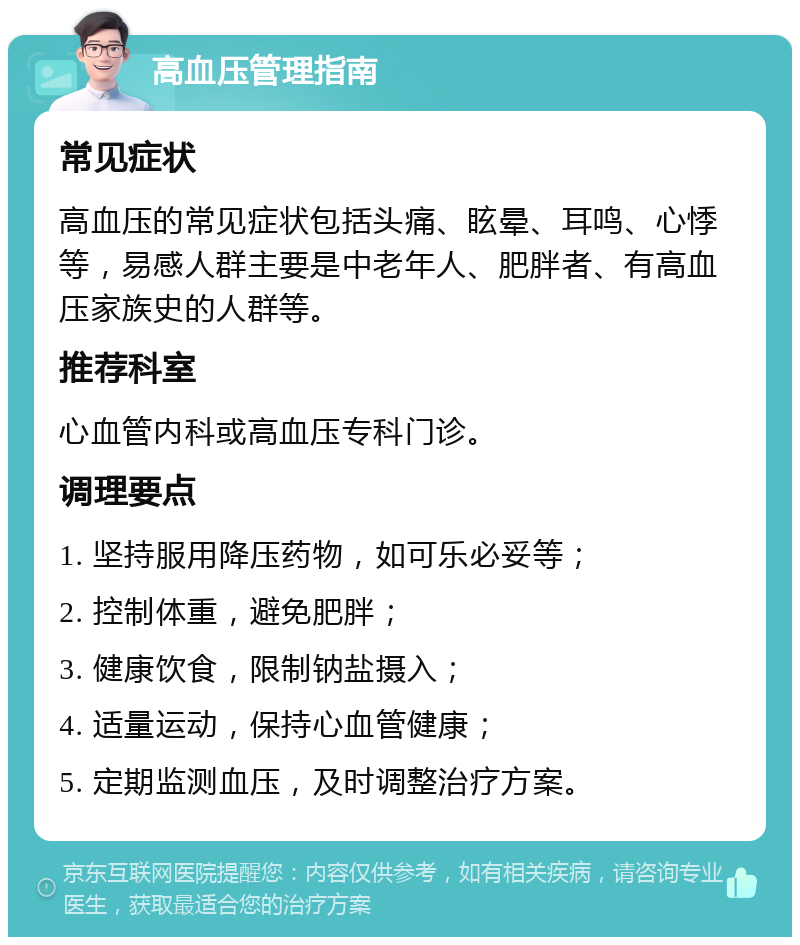 高血压管理指南

常见症状

高血压的常见症状包括头痛、眩晕、耳鸣、心悸等，易感人群主要是中老年人、肥胖者、有高血压家族史的人群等。

推荐科室

心血管内科或高血压专科门诊。

调理要点

1. 坚持服用降压药物，如可乐必妥等；

2. 控制体重，避免肥胖；

3. 健康饮食，限制钠盐摄入；

4. 适量运动，保持心血管健康；

5. 定期监测血压，及时调整治疗方案。

京东互联网医院提醒您：内容仅供参考，如有相关疾病，请咨询专业医生，获取最适合您的治疗方案